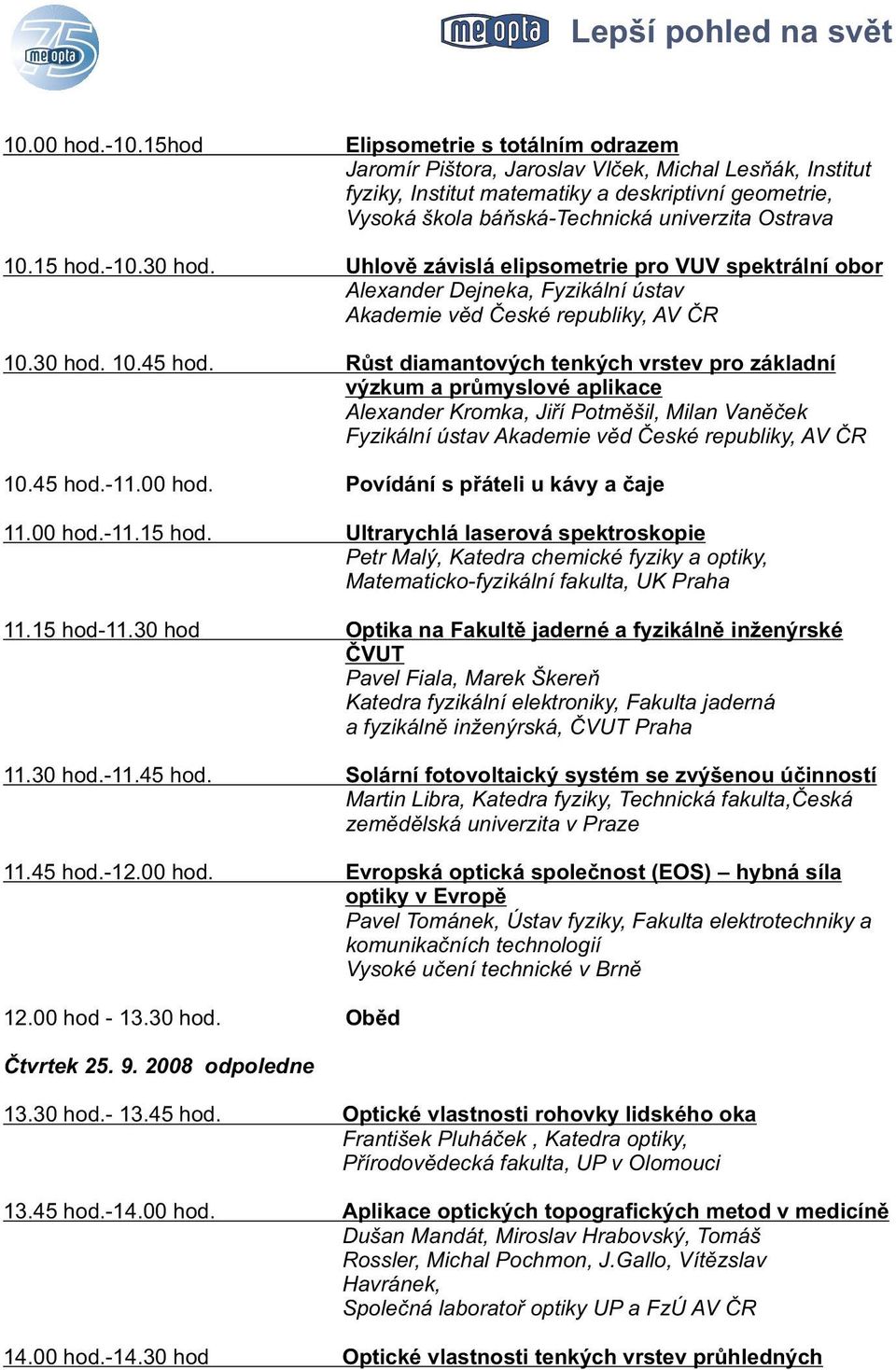 75 meopta

meopta Lepší pohled na svět

10.00 hod.-10.15hod Elipsometrie s totálním odrazem
Jaromír Pištora, Jaroslav Vlček, Michal Lesňák, Institut fyziky, Institut matematiky a deskriptivní geometrie, Vysoká škola báňská-Technická univerzita Ostrava

10.15 hod.-10.30 hod. Uhlově závislá elipsometrie pro VUV spektrální obor
Alexander Dejneka, Fyzikální ústav
Akademie věd České republiky, AV ČR

10.30 hod. 10.45 hod. Růst diamantových tenkých vrstev pro základní výzkum a průmyslové aplikace
Alexander Kromka, Jiří Potměšil, Milan Vaněček
Fyzikální ústav Akademie věd České republiky, AV ČR

10.45 hod.-11.00 hod. Povídání s přáteli u kávy a čaje

11.00 hod.-11.15 hod. Ultrarychlá laserová spektroskopie
Petr Malý, Katedra chemické fyziky a optiky, Matematicko-fyzikální fakulta, UK Praha

11.15 hod-11.30 hod Optika na Fakultě jaderné a fyzikálně inženýrské ČVUT
Pavel Fiala, Marek Škereň
Katedra fyzikální elektroniky, Fakulta jaderná a fyzikálně inženýrská, ČVUT Praha

11.30 hod.-11.45 hod. Solární fotovoltaický systém se zvýšenou účinností
Martin Libra, Katedra fyziky, Technická fakulta,Česká zemědělská univerzita v Praze

11.45 hod.-12.00 hod. Evropská optická společnost (EOS) – hybná síla optiky v Evropě
Pavel Tománek, Ústav fyziky, Fakulta elektrotechniky a komunikačních technologií
Vysoké učení technické v Brně

12.00 hod - 13.30 hod. Oběd

Čtvrtek 25. 9. 2008 odpoledne

13.30 hod.- 13.45 hod. Optické vlastnosti rohovky lidského oka
František Pluháček , Katedra optiky, Přírodovědecká fakulta, UP v Olomouci

13.45 hod.-14.00 hod. Aplikace optických topografických metod v medicíně
Dušan Mandát, Miroslav Hrabovský, Tomáš Rossler, Michal Pochmon, J.Gallo, Vítězslav Havránek,
Společná laboratoř optiky UP a FzÚ AV ČR

14.00 hod.-14.30 hod Optické vlastnosti tenkých vrstev průhledných